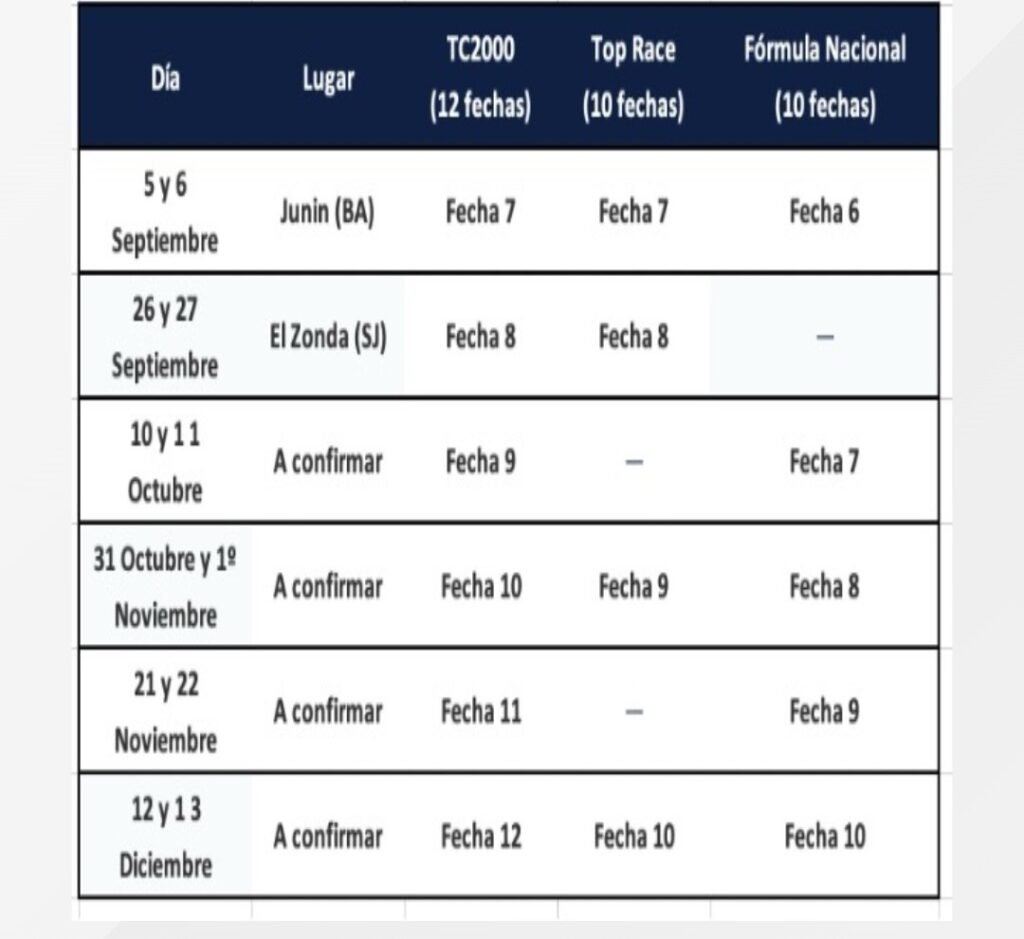 | Día | Lugar | TC2000 (12 fechas) | Top Race (10 fechas) | Fórmula Nacional (10 fechas) |
|---|---|---|---|---|
| 5 y 6 Septiembre | Junin (BA) | Fecha 7 | Fecha 7 | Fecha 6 |
| 26 y 27 Septiembre | El Zonda (SJ) | Fecha 8 | Fecha 8 | – |
| 10 y 1 1 Octubre | A confirmar | Fecha 9 | – | Fecha 7 |
| 31 Octubre y 1º Noviembre | A confirmar | Fecha 10 | Fecha 9 | Fecha 8 |
| 21 y 22 Noviembre | A confirmar | Fecha 11 | – | Fecha 9 |
| 12 y 1 3 Diciembre | A confirmar | Fecha 12 | Fecha 10 | Fecha 10 |